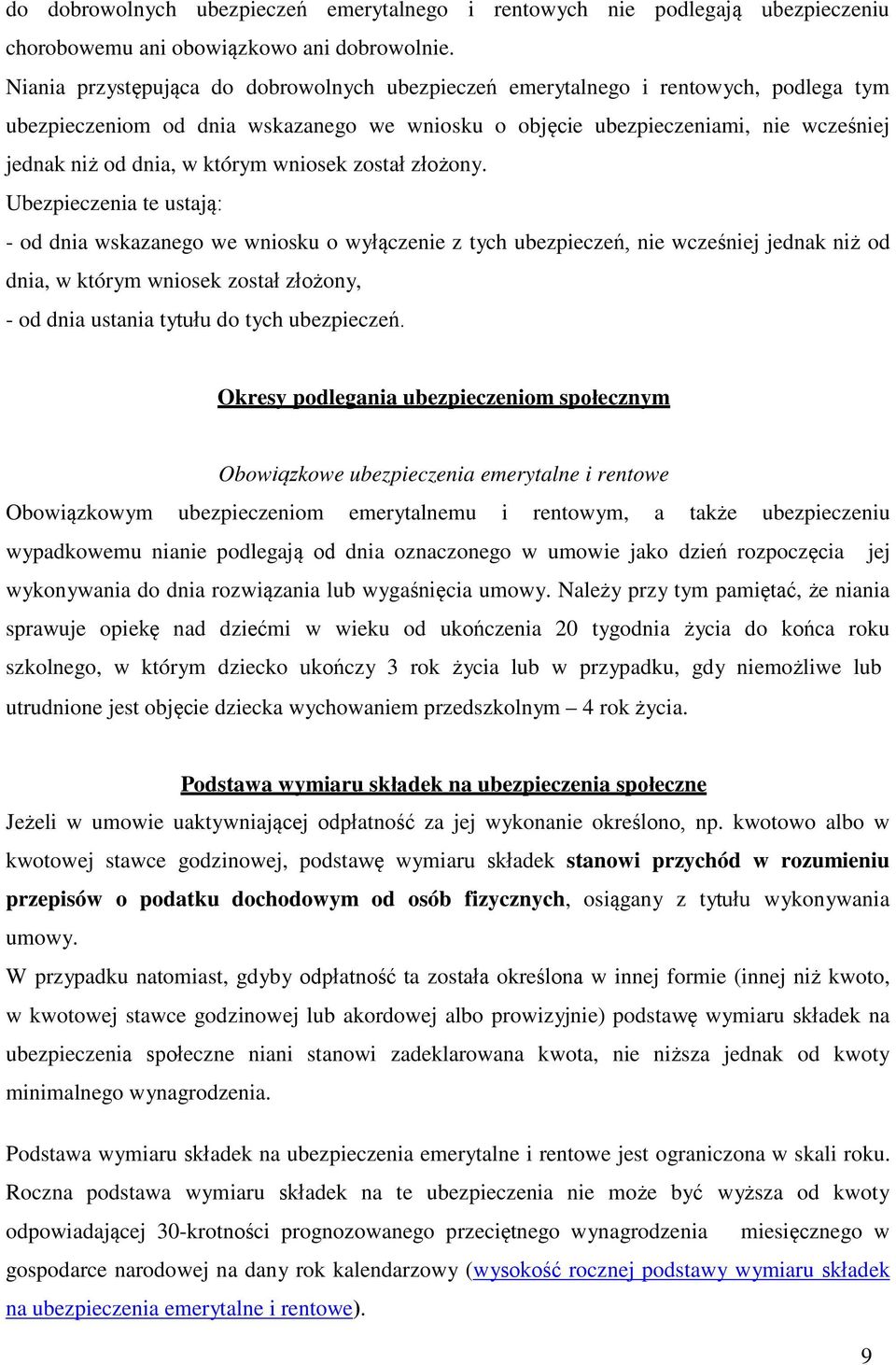 do dobrowolnych ubezpieczeń emerytalnego i rentowych nie podlegają ubezpieczeniu chorobowemu ani obowiązkowo ani dobrowolnie.
Niania przystępująca do dobrowolnych ubezpieczeń emerytalnego i rentowych, podlega tym ubezpieczeniom od dnia wskazanego we wniosku o objęcie ubezpieczeniami, nie wcześniej jednak niż od dnia, w którym wniosek został złożony.
Ubezpieczenia te ustają:
- od dnia wskazanego we wniosku o wyłączenie z tych ubezpieczeń, nie wcześniej jednak niż od dnia, w którym wniosek został złożony,
- od dnia ustania tytułu do tych ubezpieczeń.

Okresy podlegania ubezpieczeniom społecznym

Obowiązkowe ubezpieczenia emerytalne i rentowe
Obowiązkowym ubezpieczeniom emerytalnemu i rentowym, a także ubezpieczeniu wypadkowemu nianie podlegają od dnia oznaczonego w umowie jako dzień rozpoczęcia jej wykonywania do dnia rozwiązania lub wygaśnięcia umowy. Należy przy tym pamiętać, że niania sprawuje opiekę nad dziećmi w wieku od ukończenia 20 tygodnia życia do końca roku szkolnego, w którym dziecko ukończy 3 rok życia lub w przypadku, gdy niemożliwe lub utrudnione jest objęcie dziecka wychowaniem przedszkolnym – 4 rok życia.

Podstawa wymiaru składek na ubezpieczenia społeczne
Jeżeli w umowie uaktywniającej odpłatność za jej wykonanie określono, np. kwotowo albo w kwotowej stawce godzinowej, podstawę wymiaru składek stanowi przychód w rozumieniu przepisów o podatku dochodowym od osób fizycznych, osiągany z tytułu wykonywania umowy.
W przypadku natomiast, gdyby odpłatność ta została określona w innej formie (innej niż kwoto, w kwotowej stawce godzinowej lub akordowej albo prowizyjnie) podstawę wymiaru składek na ubezpieczenia społeczne niani stanowi zadeklarowana kwota, nie niższa jednak od kwoty minimalnego wynagrodzenia.

Podstawa wymiaru składek na ubezpieczenia emerytalne i rentowe jest ograniczona w skali roku. Roczna podstawa wymiaru składek na te ubezpieczenia nie może być wyższa od kwoty odpowiadającej 30-krotności prognozowanego przeciętnego wynagrodzenia miesięcznego w gospodarce narodowej na dany rok kalendarzowy (wysokość rocznej podstawy wymiaru składek na ubezpieczenia emerytalne i rentowe).

9